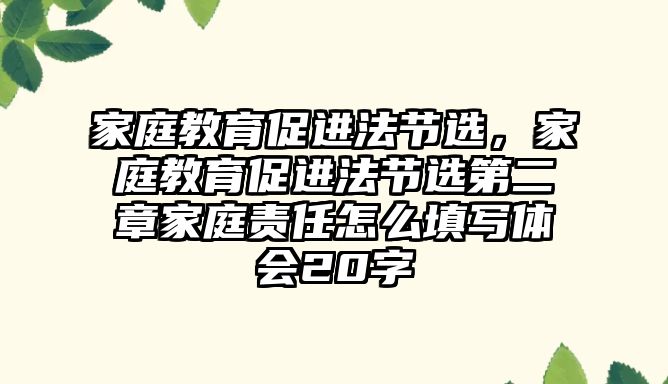 家庭教育促进法节选，家庭教育促进法节选第二章家庭责任怎么填写体会20字